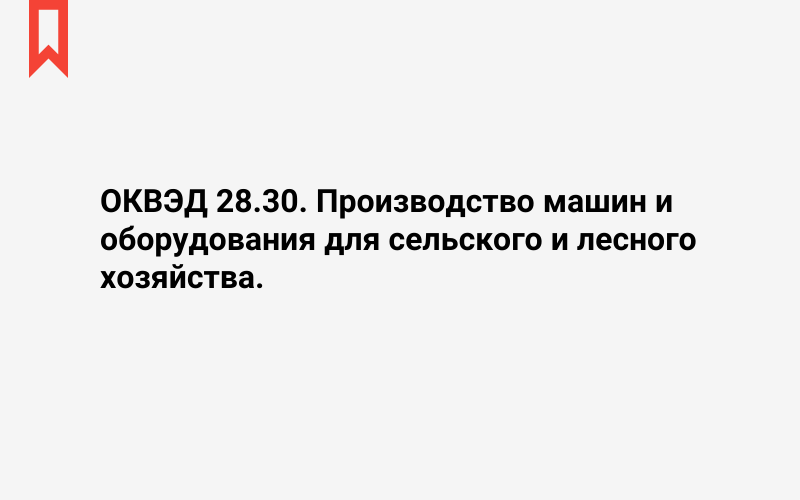 ОКВЭД 28.30. Производство машин и оборудования для сельского и лесного хозяйства.